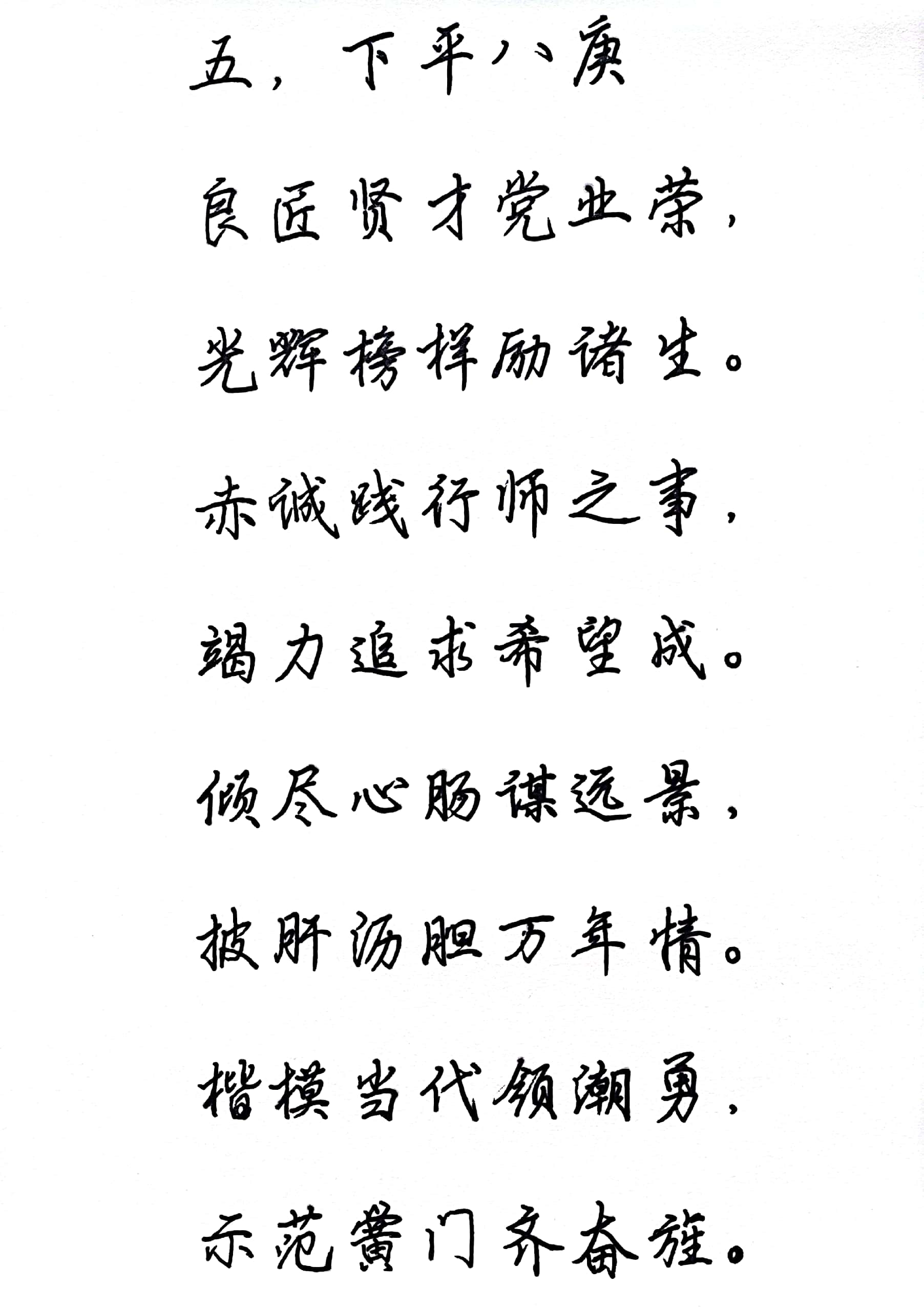 五，下平八庚

良匠贤才党业荣，

光辉榜样励诸生。

赤诚践行师之事，

竭力追求希望成。

倾尽心肠谋远景，

披肝沥胆万年情。

楷模当代领潮勇，

示范黉门齐奋旌。